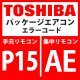 TOSHIBA
パッケージエアコン
エラーコード

手元リモコン
P15

集中リモコン
AE